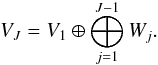 $V_J = V_1 \oplus \bigoplus_{j=1}^{J-1} W_j.$